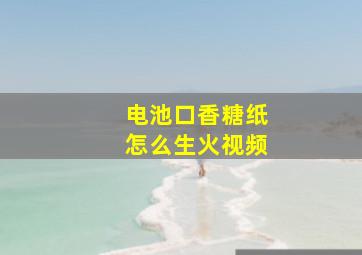 电池口香糖纸
怎么生火视频